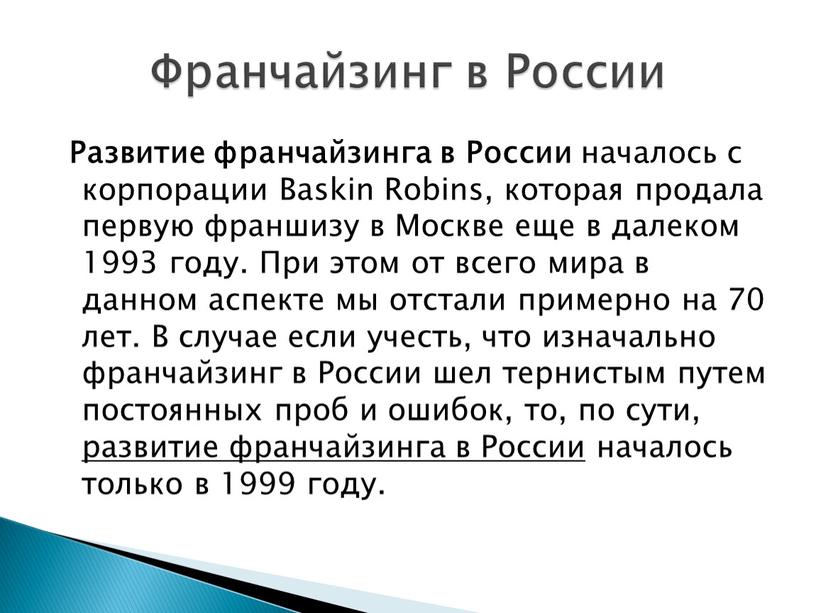 Франчайзинг в России

Развитие франчайзинга в России началось с корпорации Baskin Robins, которая продала первую франшизу в Москве еще в далеком 1993 году. При этом от всего мира в данном аспекте мы отстали примерно на 70 лет. В случае если учесть, что изначально франчайзинг в России шел тернистым путем постоянных проб и ошибок, то, по сути, развитие франчайзинга в России началось только в 1999 году.